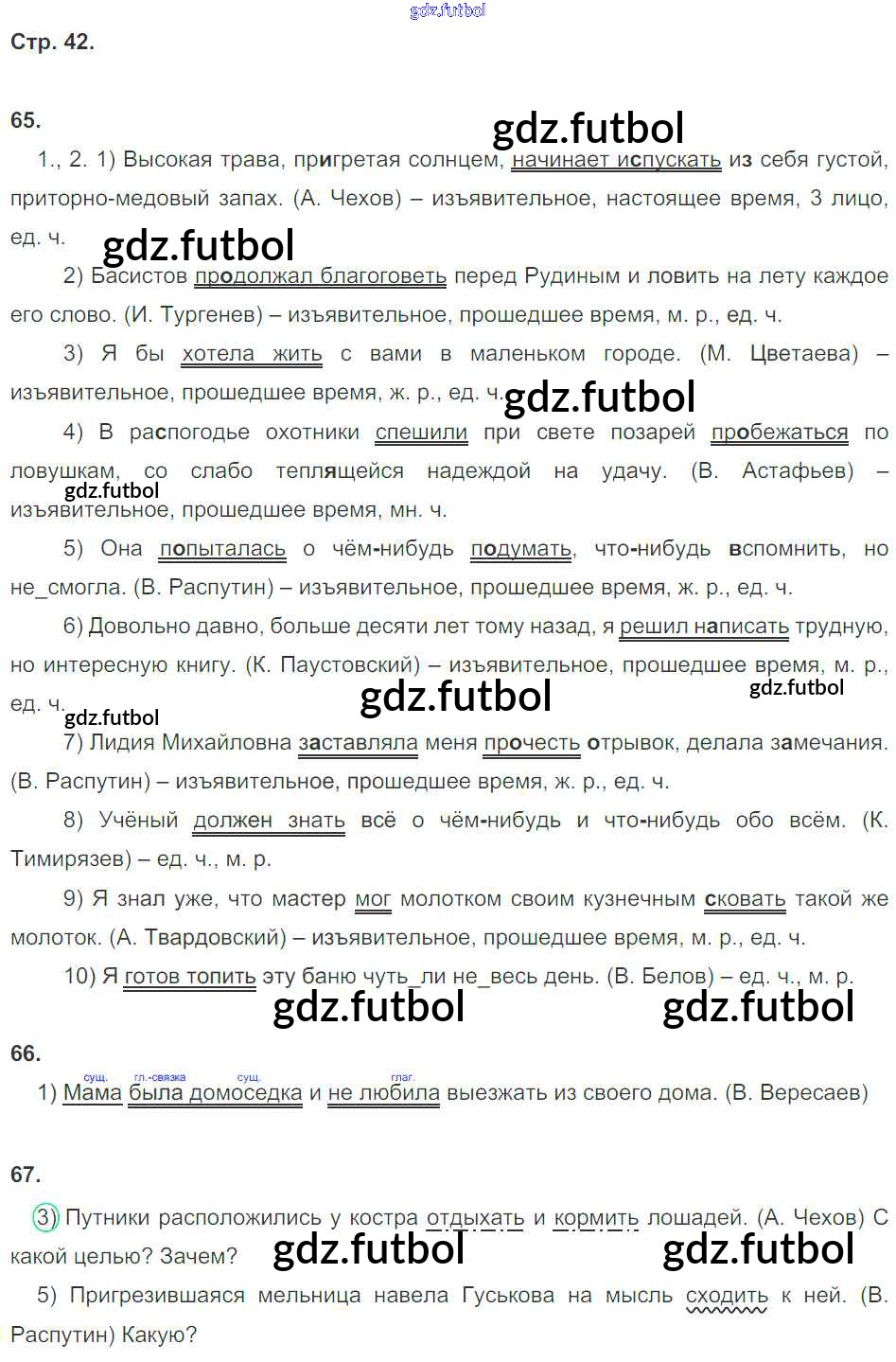 gdz.futbol

Стр. 42.

65.

gdz.futbol

1., 2. 1) Высокая трава, пригретая солнцем, начинает испускать из себя густой, приторно-медовый запах. (А. Чехов) – изъявительное, настоящее время, 3 лицо, ед. ч.

gdz.futbol

2) Басистов продолжал благоговеть перед Рудиным и ловить на лету каждое его слово. (И. Тургенев) – изъявительное, прошедшее время, м. р., ед. ч.

3) Я бы хотела жить с вами в маленьком городе. (М. Цветаева) – изъявительное, прошедшее время, ж. р., ед. ч.

gdz.futbol

4) В распогодье охотники спешили при свете позарей пробежаться по ловушкам, со слабо теплящейся надеждой на удачу. (В. Астафьев) – изъявительное, прошедшее время, мн. ч.

gdz.futbol

5) Она попыталась о чём-нибудь подумать, что-нибудь вспомнить, но не_смогла. (В. Распутин) – изъявительное, прошедшее время, ж. р., ед. ч.

6) Довольно давно, больше десяти лет тому назад, я решил написать трудную, но интересную книгу. (К. Паустовский) – изъявительное, прошедшее время, м. р., ед. ч.

gdz.futbol

gdz.futbol

gdz.futbol

7) Лидия Михайловна заставляла меня прочесть отрывок, делала замечания. (В. Распутин) – изъявительное, прошедшее время, ж. р., ед. ч.

8) Учёный должен знать всё о чём-нибудь и что-нибудь обо всём. (К. Тимирязев) – ед. ч., м. р.

9) Я знал уже, что мастер мог молотком своим кузнечным сковать такой же молоток. (А. Твардовский) – изъявительное, прошедшее время, м. р., ед. ч.

10) Я готов топить эту баню чуть_ли не_весь день. (В. Белов) – ед. ч., м. р.

gdz.futbol gdz.futbol

66.

сущ. гл.-связка сущ. глаг.
1) Мама была домоседка и не любила выезжать из своего дома. (В. Вересаев)

67.

3) Путники расположились у костра отдыхать и кормить лошадей. (А. Чехов) С какой целью? Зачем?

gdz.futbol gdz.futbol

5) Пригрезившаяся мельница навела Гуськова на мысль сходить к ней. (В. Распутин) Какую?